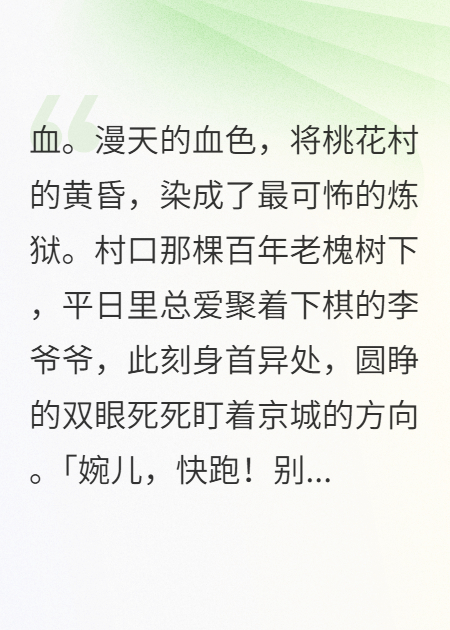 血。漫天的血色，将桃花村的黄昏，染成了最可怖的炼狱。村口那棵百年老槐树下，平日里总爱聚着下棋的李爷爷，此刻身首异处，圆睁的双眼死死盯着京城的方向。「婉儿，快跑！别...